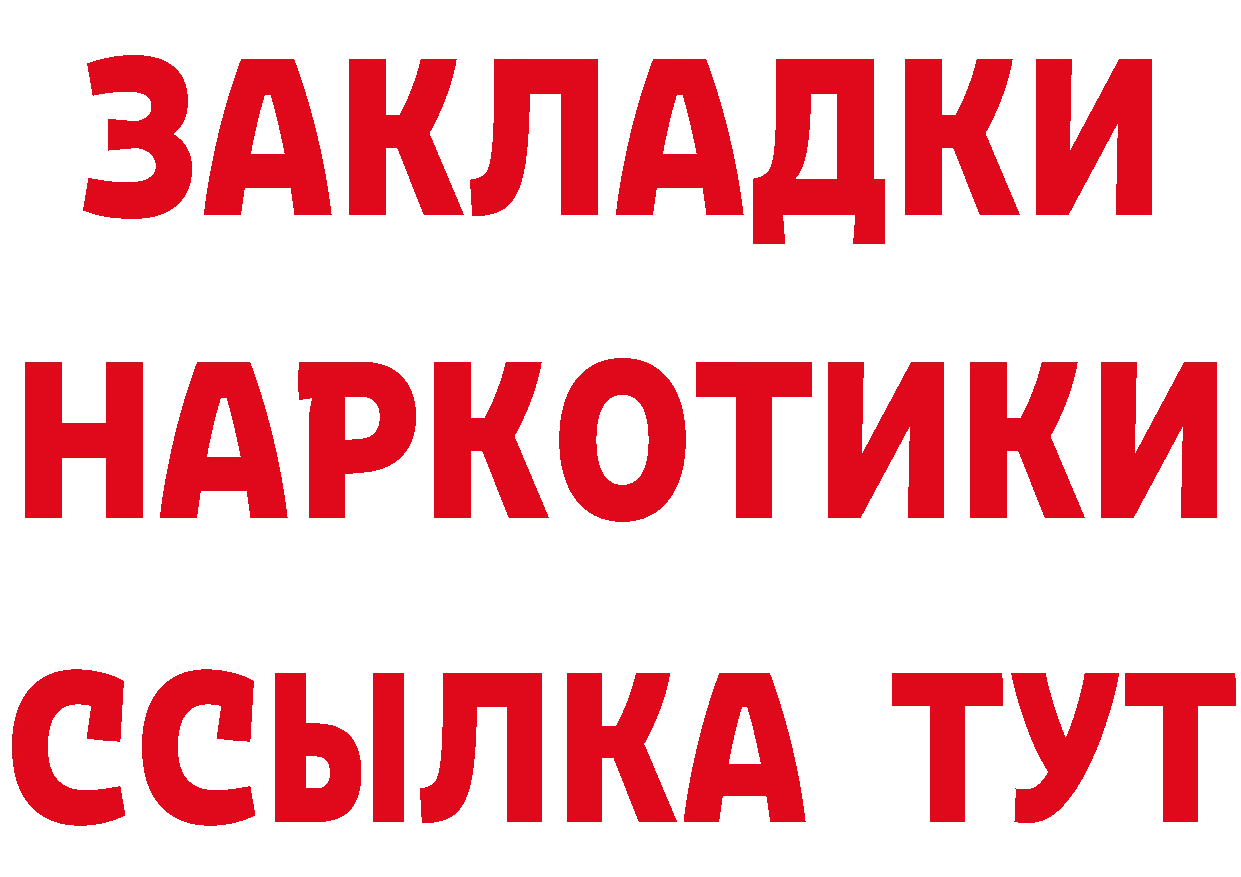 ЗАКЛАДКИ НАРКОТИКИ ССЫЛКА ТУТ